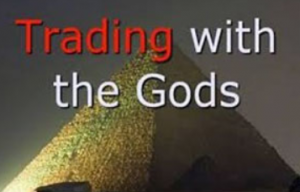 Trading with the Gods